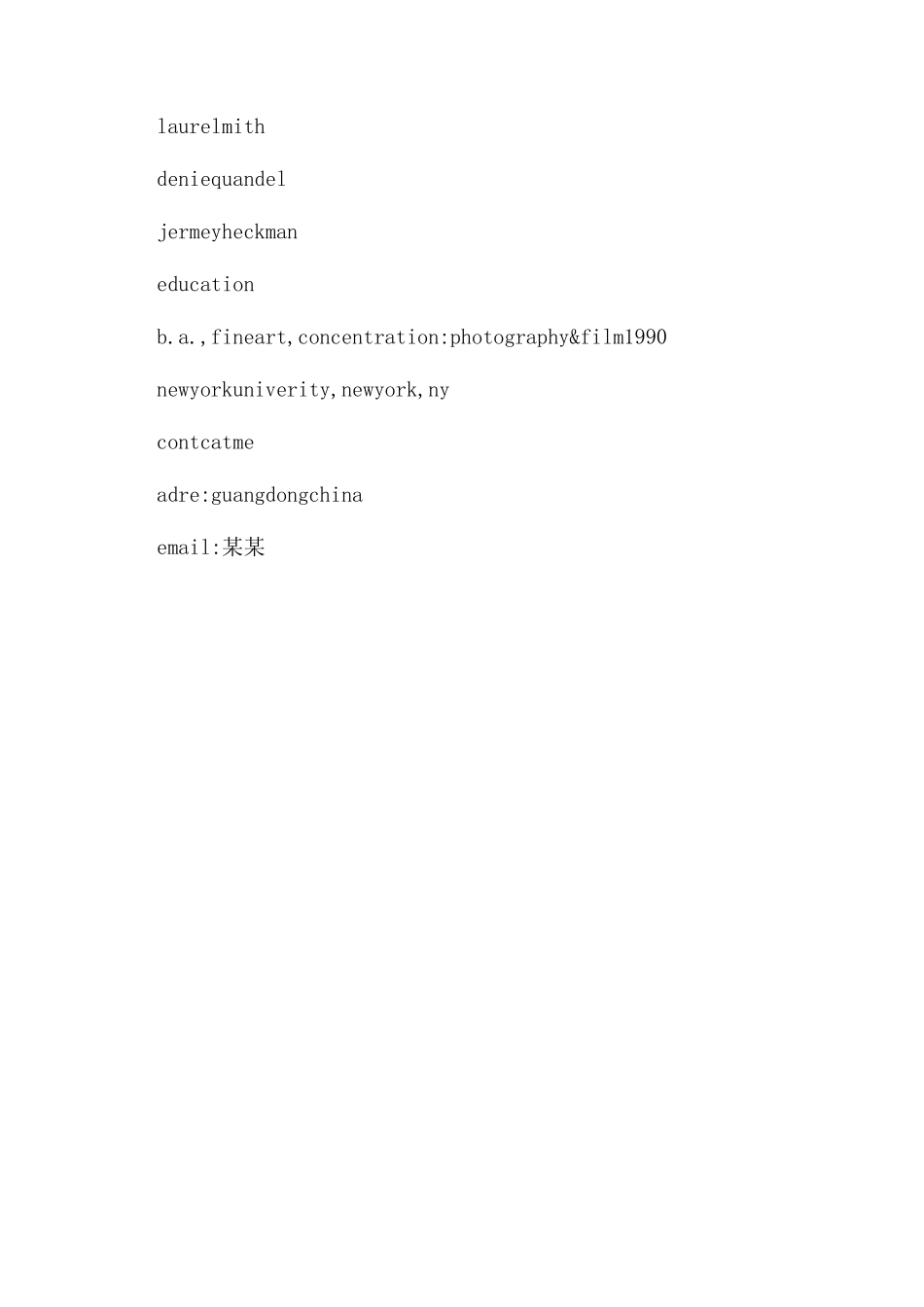 laurelmith

deniequandel

jermeyheckman

education

b.a.,fineart,concentration:photography&film1990

newyorkuniverity,newyork,ny

contcatme

adre:guangdongchina

email:某某